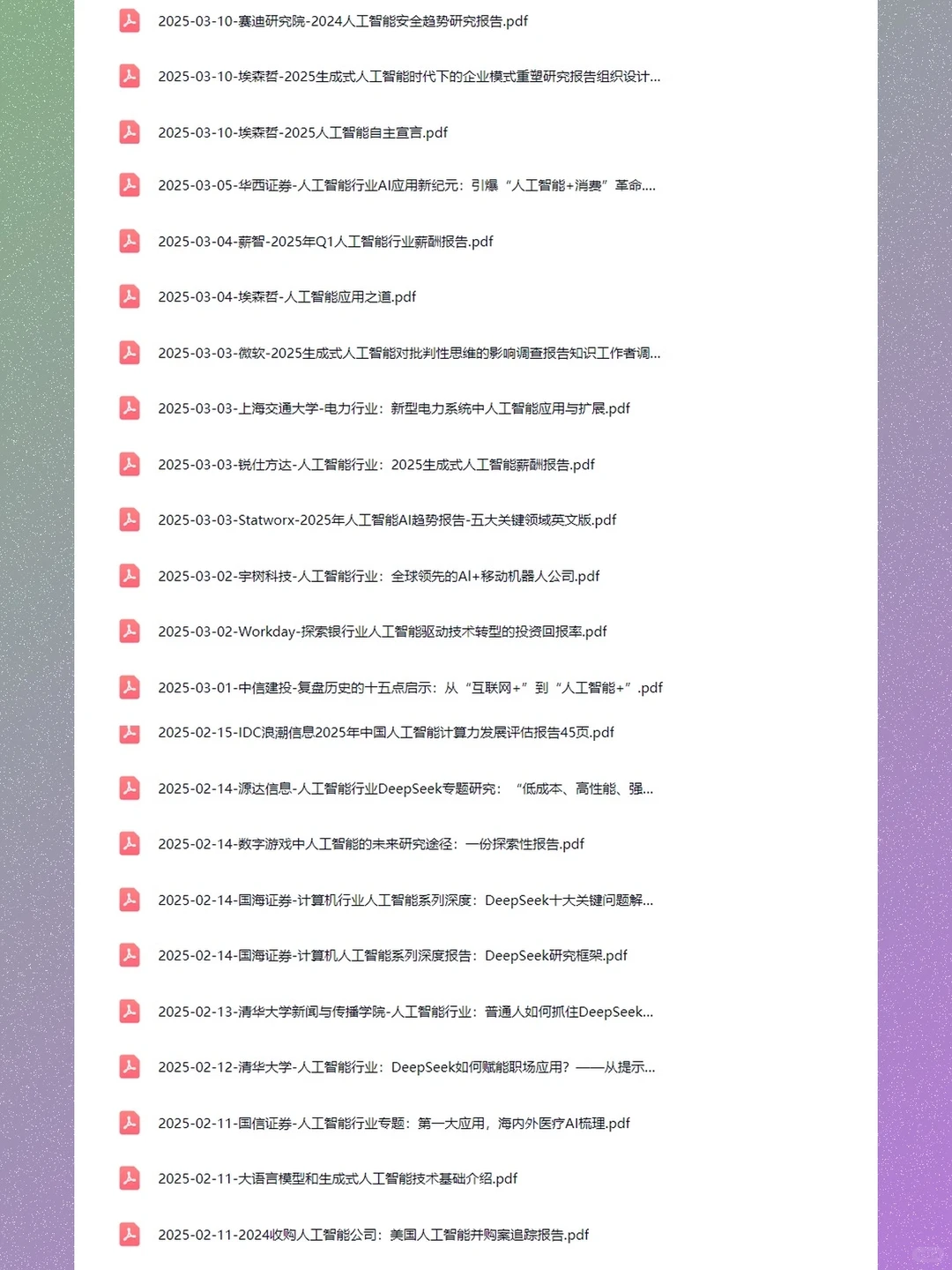 2025-03-10-赛迪研究院-2024人工智能安全趋势研究报告.pdf

2025-03-10-埃森哲-2025生成式人工智能时代下的企业模式重塑研究报告组织设计...

2025-03-10-埃森哲-2025人工智能自主宣言.pdf

2025-03-05-华西证券-人工智能行业AI应用新纪元：引爆“人工智能+消费”革命....

2025-03-04-薪智-2025年Q1人工智能行业薪酬报告.pdf

2025-03-04-埃森哲-人工智能应用之道.pdf

2025-03-03-微软-2025生成式人工智能对批判性思维的影响调查报告知识工作者调...

2025-03-03-上海交通大学-电力行业：新型电力系统中人工智能应用与扩展.pdf

2025-03-03-锐仕方达-人工智能行业：2025生成式人工智能薪酬报告.pdf

2025-03-03-Statworx-2025年人工智能AI趋势报告-五大关键领域英文版.pdf

2025-03-02-宇树科技-人工智能行业：全球领先的AI+移动机器人公司.pdf

2025-03-02-Workday-探索银行业人工智能驱动技术转型的投资回报率.pdf

2025-03-01-中信建投-复盘历史的十五点启示：从“互联网+”到“人工智能+”.pdf

2025-02-15-IDC浪潮信息2025年中国人工智能计算力发展评估报告45页.pdf

2025-02-14-源达信息-人工智能行业DeepSeek专题研究：“低成本、高性能、强...

2025-02-14-数字游戏中人工智能的未来研究途径：一份探索性报告.pdf

2025-02-14-国海证券-计算机行业人工智能系列深度：DeepSeek十大关键问题解...

2025-02-14-国海证券-计算机人工智能系列深度报告：DeepSeek研究框架.pdf

2025-02-13-清华大学新闻与传播学院-人工智能行业：普通人如何抓住DeepSeek...

2025-02-12-清华大学-人工智能行业：DeepSeek如何赋能职场应用？——从提示...

2025-02-11-国信证券-人工智能行业专题：第一大应用，海内外医疗AI梳理.pdf

2025-02-11-大语言模型和生成式人工智能技术基础介绍.pdf

2025-02-11-2024收购人工智能公司：美国人工智能并购案追踪报告.pdf